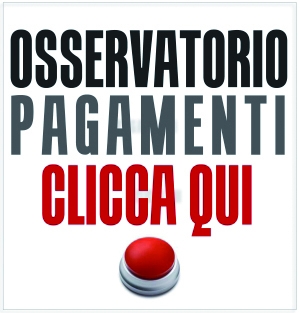 OSSERVATORIO
PAGAMENTI
CLICCA QUI